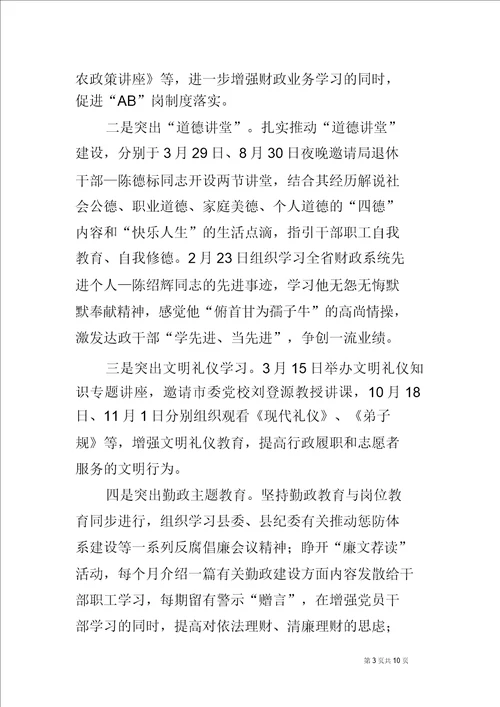 农政策讲座》等，进一步增强财政业务学习的同时，促进“AB”岗制度落实。

二是突出“道德讲堂”。扎实推动“道德讲堂”建设，分别于3月29日、8月30日夜晚邀请局退休干部—陈德标同志开设两节讲堂，结合其经历解说社会公德、职业道德、家庭美德、个人道德的“四德”内容和“快乐人生”的生活点滴，指引干部职工自我教育、自我修德。2月23日组织学习全省财政系统先进个人—陈绍辉同志的先进事迹，学习他无怨无悔默默奉献精神，感觉他“俯首甘为孺子牛”的高尚情操，激发达政干部“学先进、当先进”，争创一流业绩。

三是突出文明礼仪学习。3月15日举办文明礼仪知识专题讲座，邀请市委党校刘登源教授讲课，10月18日、11月1日分别组织观看《现代礼仪》、《弟子规》等，增强文明礼仪教育，提高行政履职和志愿者服务的文明行为。

四是突出勤政主题教育。坚持勤政教育与岗位教育同步进行，组织学习县委、县纪委有关推动惩防体系建设等一系列反腐倡廉会议精神；睁开“廉文荐读”活动，每个月介绍一篇有关勤政建设方面内容发散给干部职工学习，每期留有警示“赠言”，在增强党员干部学习的同时，提高对依法理财、清廉理财的思虑；

第3页共10页